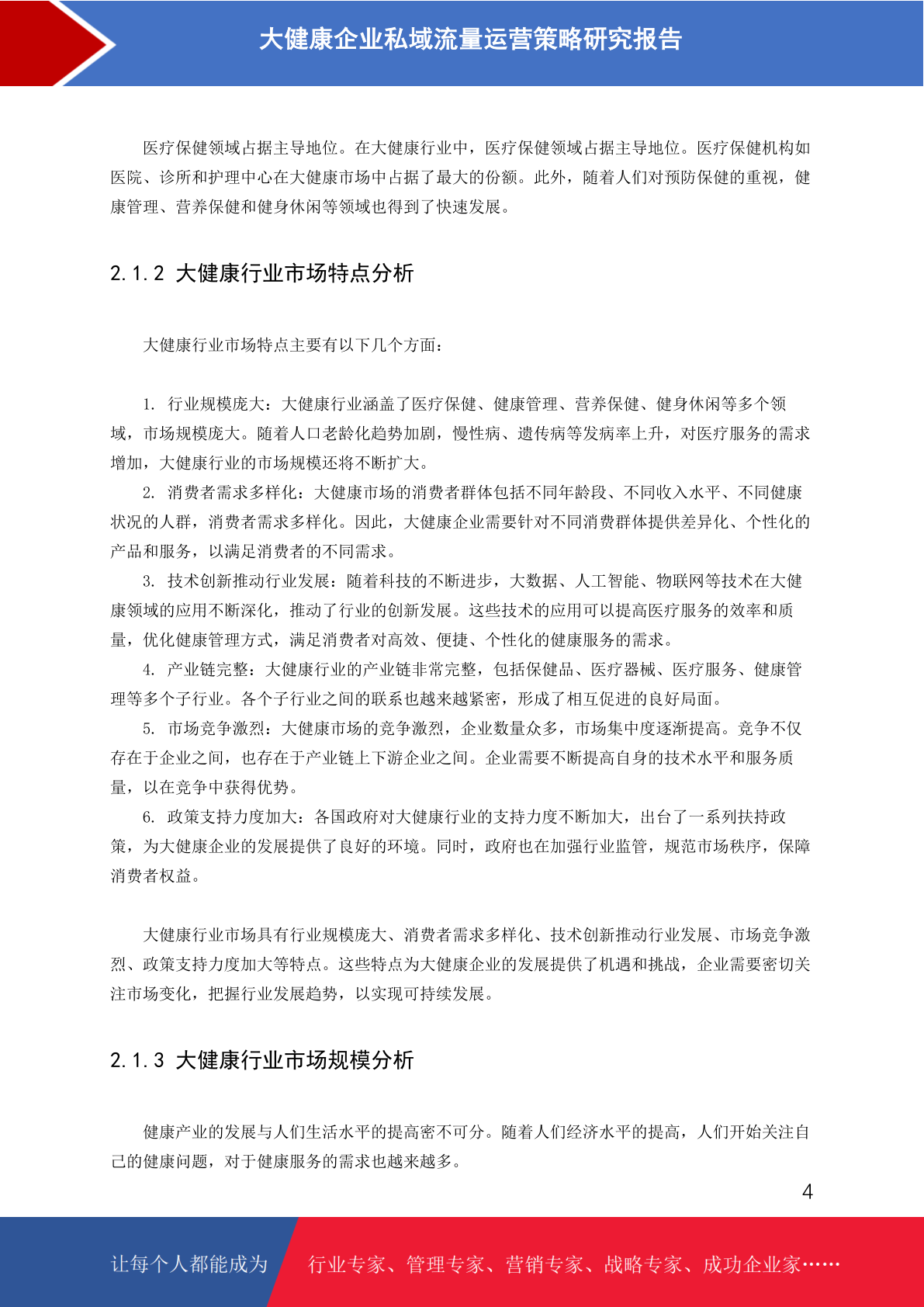 大健康企业私域流量运营策略研究报告

医疗保健领域占据主导地位。在大健康行业中，医疗保健领域占据主导地位。医疗保健机构如医院、诊所和护理中心在大健康市场中占据了最大的份额。此外，随着人们对预防保健的重视，健康管理、营养保健和健身休闲等领域也得到了快速发展。

2.1.2 大健康行业市场特点分析

大健康行业市场特点主要有以下几个方面：

1. 行业规模庞大：大健康行业涵盖了医疗保健、健康管理、营养保健、健身休闲等多个领域，市场规模庞大。随着人口老龄化趋势加剧，慢性病、遗传病等发病率上升，对医疗服务的需求增加，大健康行业的市场规模还将不断扩大。

2. 消费者需求多样化：大健康市场的消费者群体包括不同年龄段、不同收入水平、不同健康状况的人群，消费者需求多样化。因此，大健康企业需要针对不同消费群体提供差异化、个性化的产品和服务，以满足消费者的不同需求。

3. 技术创新推动行业发展：随着科技的不断进步，大数据、人工智能、物联网等技术在大健康领域的应用不断深化，推动了行业的创新发展。这些技术的应用可以提高医疗服务的效率和质量，优化健康管理方式，满足消费者对高效、便捷、个性化的健康服务的需求。

4. 产业链完整：大健康行业的产业链非常完整，包括保健品、医疗器械、医疗服务、健康管理等多个子行业。各个子行业之间的联系也越来越紧密，形成了相互促进的良好局面。

5. 市场竞争激烈：大健康市场的竞争激烈，企业数量众多，市场集中度逐渐提高。竞争不仅存在于企业之间，也存在于产业链上下游企业之间。企业需要不断提高自身的技术水平和服务质量，以在竞争中获得优势。

6. 政策支持力度加大：各国政府对大健康行业的支持力度不断加大，出台了一系列扶持政策，为大健康企业的发展提供了良好的环境。同时，政府也在加强行业监管，规范市场秩序，保障消费者权益。

大健康行业市场具有行业规模庞大、消费者需求多样化、技术创新推动行业发展、市场竞争激烈、政策支持力度加大等特点。这些特点为大健康企业的发展提供了机遇和挑战，企业需要密切关注市场变化，把握行业发展趋势，以实现可持续发展。

2.1.3 大健康行业市场规模分析

健康产业的发展与人们生活水平的提高密不可分。随着人们经济水平的提高，人们开始关注自己的健康问题，对于健康服务的需求也越来越多。

4

让每个人都能成为 行业专家、管理专家、营销专家、战略专家、成功企业家……